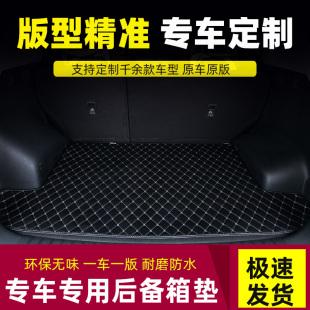 版型精准 专车定制

支持定制千余款车型 原车原版

环保无味 一车一版 耐磨防水

专车专用后备箱垫

极速发货